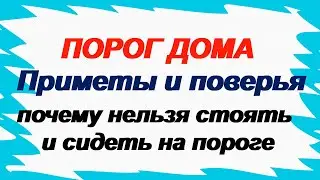 ПОРОГ ДОМА
Приметы и поверья
почему нельзя стоять и сидеть на пороге